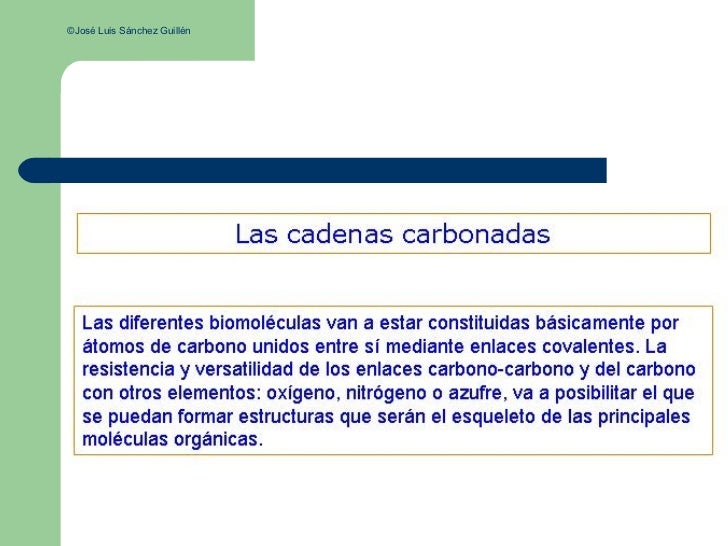 ©José Luis Sánchez Guillén

Las cadenas carbonadas

Las diferentes biomoléculas van a estar constituidas básicamente por átomos de carbono unidos entre sí mediante enlaces covalentes. La resistencia y versatilidad de los enlaces carbono-carbono y del carbono con otros elementos: oxígeno, nitrógeno o azufre, va a posibilitar el que se puedan formar estructuras que serán el esqueleto de las principales moléculas orgánicas.